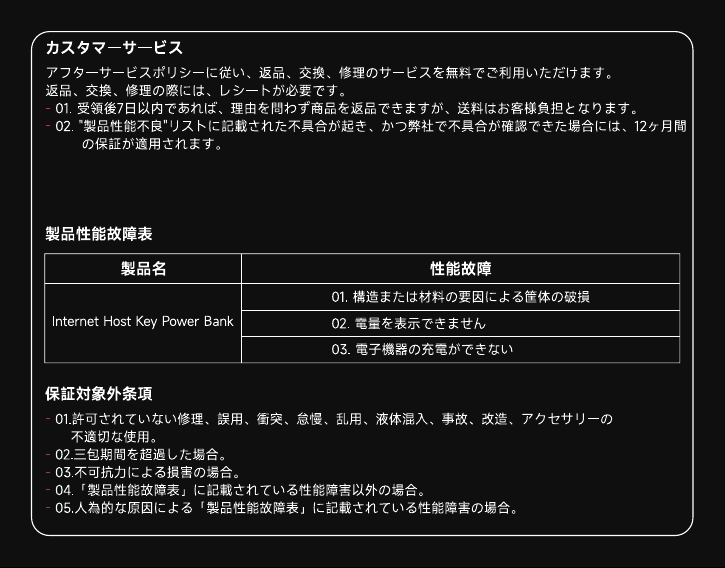 カスタマーサービス

アフターサービスポリシーに従い、返品、交換、修理のサービスを無料でご利用いただけます。
返品、交換、修理の際には、レシートが必要です。
- 01. 受領後7日以内であれば、理由を問わず商品を返品できますが、送料はお客様負担となります。
- 02. "製品性能不良"リストに記載された不具合が起き、かつ弊社で不具合が確認できた場合には、12ヶ月間の保証が適用されます。

製品性能故障表

| 製品名 | 性能故障 |
|---|---|
| Internet Host Key Power Bank | 01. 構造または材料の要因による筐体の破損 |
| | 02. 電量を表示できません |
| | 03. 電子機器の充電ができない |

保証対象外条項

- 01.許可されていない修理、誤用、衝突、怠慢、乱用、液体混入、事故、改造、アクセサリーの不適切な使用。
- 02.三包期間を超過した場合。
- 03.不可抗力による損害の場合。
- 04.「製品性能故障表」に記載されている性能障害以外の場合。
- 05.人為的な原因による「製品性能故障表」に記載されている性能障害の場合。